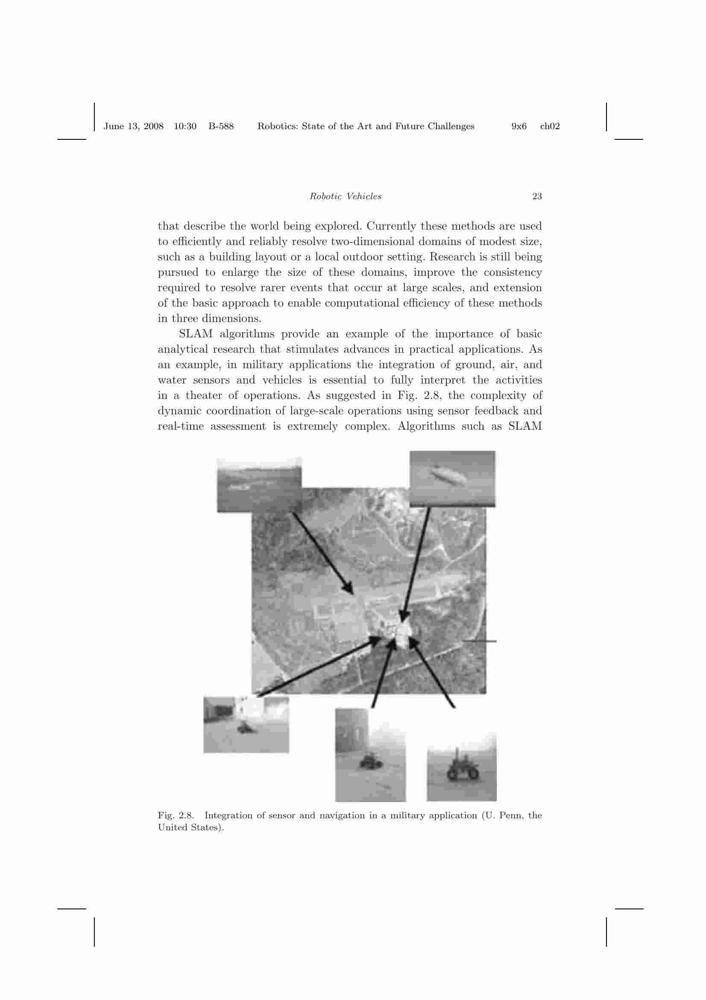 June 13, 2008 10:30 B-588 Robotics: State of the Art and Future Challenges 9x6 ch02

Robotic Vehicles 23

that describe the world being explored. Currently these methods are used to efficiently and reliably resolve two-dimensional domains of modest size, such as a building layout or a local outdoor setting. Research is still being pursued to enlarge the size of these domains, improve the consistency required to resolve rarer events that occur at large scales, and extension of the basic approach to enable computational efficiency of these methods in three dimensions.

SLAM algorithms provide an example of the importance of basic analytical research that stimulates advances in practical applications. As an example, in military applications the integration of ground, air, and water sensors and vehicles is essential to fully interpret the activities in a theater of operations. As suggested in Fig. 2.8, the complexity of dynamic coordination of large-scale operations using sensor feedback and real-time assessment is extremely complex. Algorithms such as SLAM

Fig. 2.8. Integration of sensor and navigation in a military application (U. Penn, the United States).